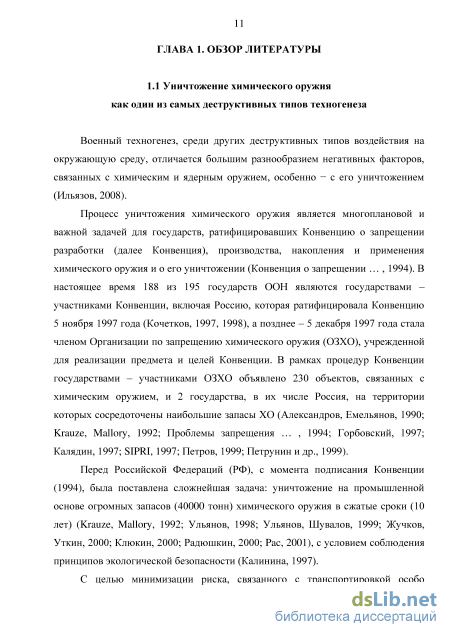 11

ГЛАВА 1. ОБЗОР ЛИТЕРАТУРЫ

1.1 Уничтожение химического оружия как один из самых деструктивных типов техногенеза

Военный техногенез, среди других деструктивных типов воздействия на окружающую среду, отличается большим разнообразием негативных факторов, связанных с химическим и ядерным оружием, особенно − с его уничтожением (Ильязов, 2008).

Процесс уничтожения химического оружия является многоплановой и важной задачей для государств, ратифицировавших Конвенцию о запрещении разработки (далее Конвенция), производства, накопления и применения химического оружия и о его уничтожении (Конвенция о запрещении … , 1994). В настоящее время 188 из 195 государств ООН являются государствами – участниками Конвенции, включая Россию, которая ратифицировала Конвенцию 5 ноября 1997 года (Кочетков, 1997, 1998), а позднее – 5 декабря 1997 года стала членом Организации по запрещению химического оружия (ОЗХО), учрежденной для реализации предмета и целей Конвенции. В рамках процедур Конвенции государствами – участниками ОЗХО объявлено 230 объектов, связанных с химическим оружием, и 2 государства, в их числе Россия, на территории которых сосредоточены наибольшие запасы ХО (Александров, Емельянов, 1990; Krauze, Mallory, 1992; Проблемы запрещения … , 1994; Горбовский, 1997; Калядин, 1997; SIPRI, 1997; Петров, 1999; Петрунин и др., 1999).

Перед Российской Федераций (РФ), с момента подписания Конвенции (1994), была поставлена сложнейшая задача: уничтожение на промышленной основе огромных запасов (40000 тонн) химического оружия в сжатые сроки (10 лет) (Krauze, Mallory, 1992; Ульянов, 1998; Ульянов, Шувалов, 1999; Жучков, Уткин, 2000; Клюкин, 2000; Радюшкин, 2000; Рас, 2001), с условием соблюдения принципов экологической безопасности (Калинина, 1997).

С целью минимизации риска, связанного с транспортировкой особо

dsLib.net
библиотека диссертаций